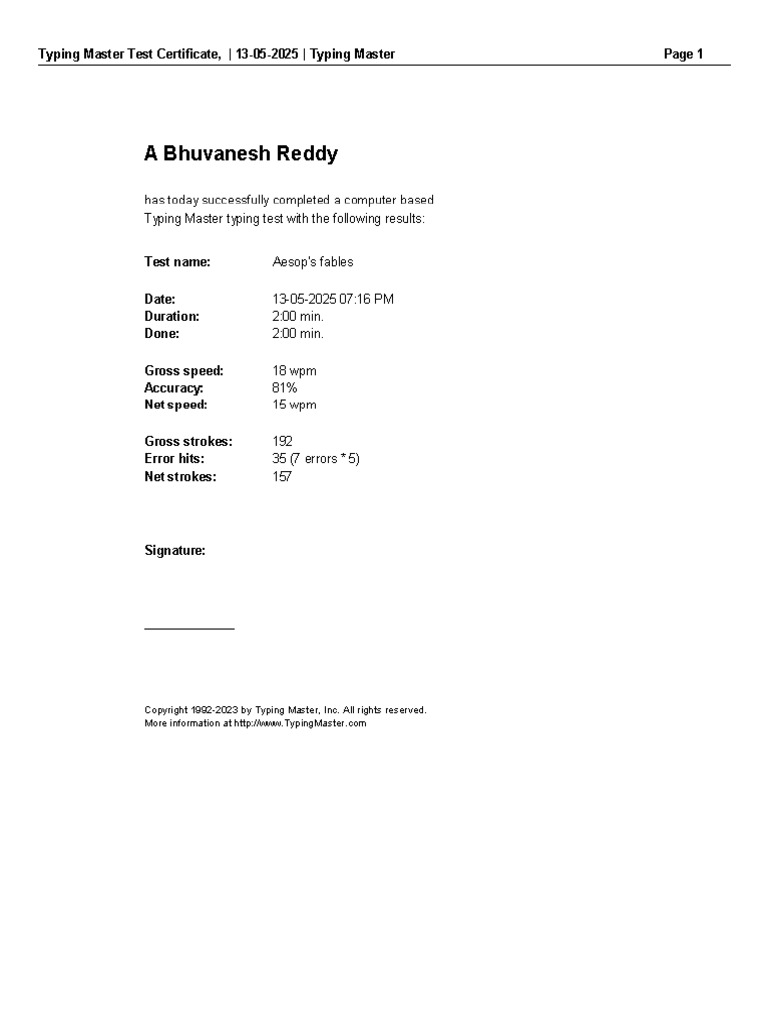 Typing Master Test Certificate, | 13-05-2025 | Typing Master

Page 1

A Bhuvanesh Reddy

has today successfully completed a computer based Typing Master typing test with the following results:

Test name: Aesop's fables

Date: 13-05-2025 07:16 PM
Duration: 2:00 min.
Done: 2:00 min.

Gross speed: 18 wpm
Accuracy: 81%
Net speed: 15 wpm

Gross strokes: 192
Error hits: 35 (7 errors * 5)
Net strokes: 157

Signature:

Copyright 1992-2023 by Typing Master, Inc. All rights reserved.
More information at http://www.TypingMaster.com